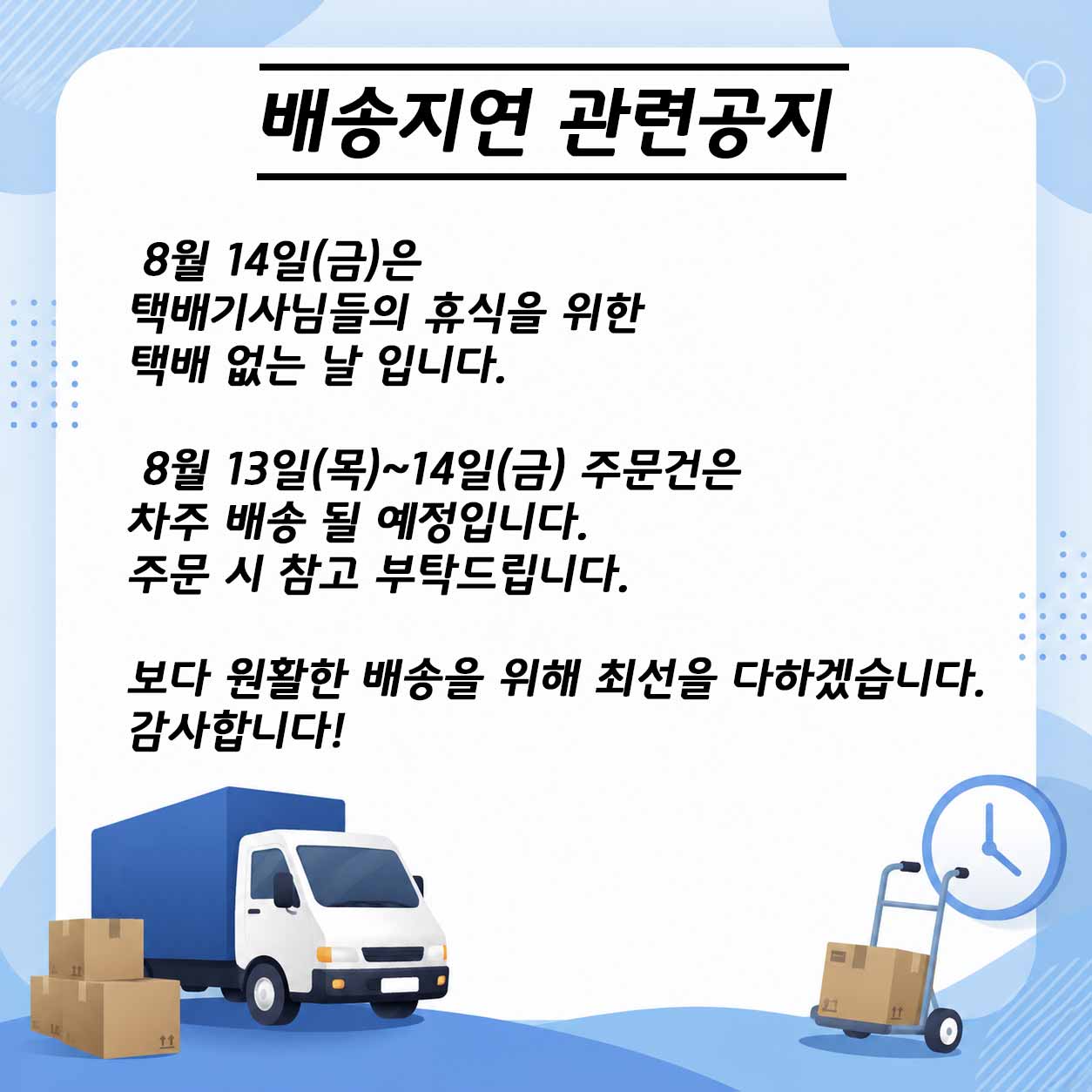 배송지연 관련공지

8월 14일(금)은
택배기사님들의 휴식을 위한
택배 없는 날 입니다.

8월 13일(목)~14일(금) 주문건은
차주 배송 될 예정입니다.
주문 시 참고 부탁드립니다.

보다 원활한 배송을 위해 최선을 다하겠습니다.
감사합니다!